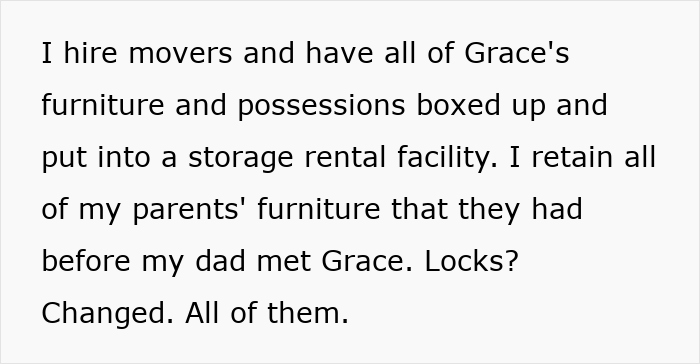 I hire movers and have all of Grace's furniture and possessions boxed up and put into a storage rental facility. I retain all of my parents' furniture that they had before my dad met Grace. Locks? Changed. All of them.